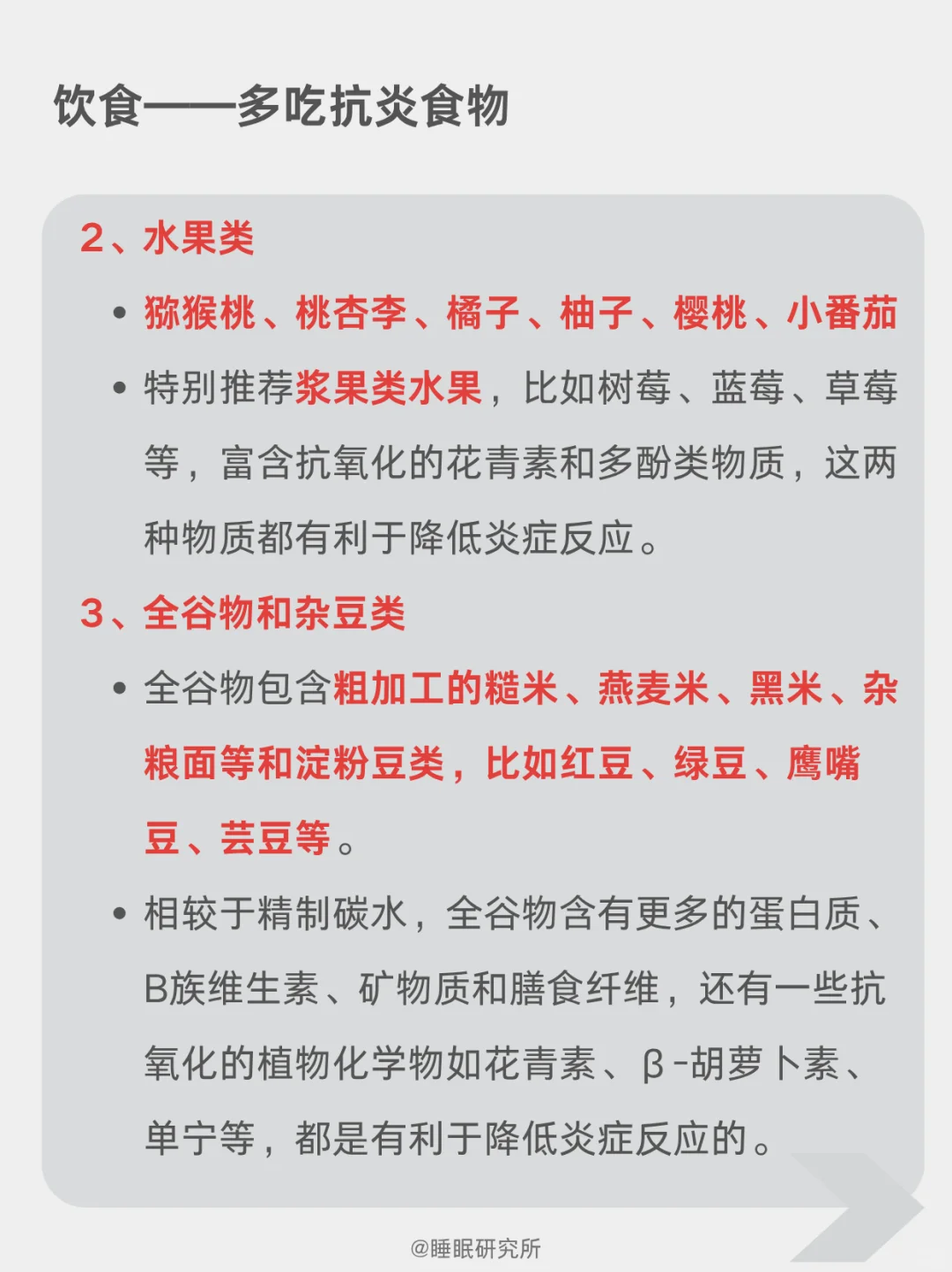 饮食——多吃抗炎食物

2、水果类

• 猕猴桃、桃杏李、橘子、柚子、樱桃、小番茄

• 特别推荐浆果类水果，比如树莓、蓝莓、草莓等，富含抗氧化的花青素和多酚类物质，这两种物质都有利于降低炎症反应。

3、全谷物和杂豆类

• 全谷物包含粗加工的糙米、燕麦米、黑米、杂粮面等和淀粉豆类，比如红豆、绿豆、鹰嘴豆、芸豆等。

• 相较于精制碳水，全谷物含有更多的蛋白质、B族维生素、矿物质和膳食纤维，还有一些抗氧化的植物化学物如花青素、β-胡萝卜素、单宁等，都是有利于降低炎症反应的。

@睡眠研究所